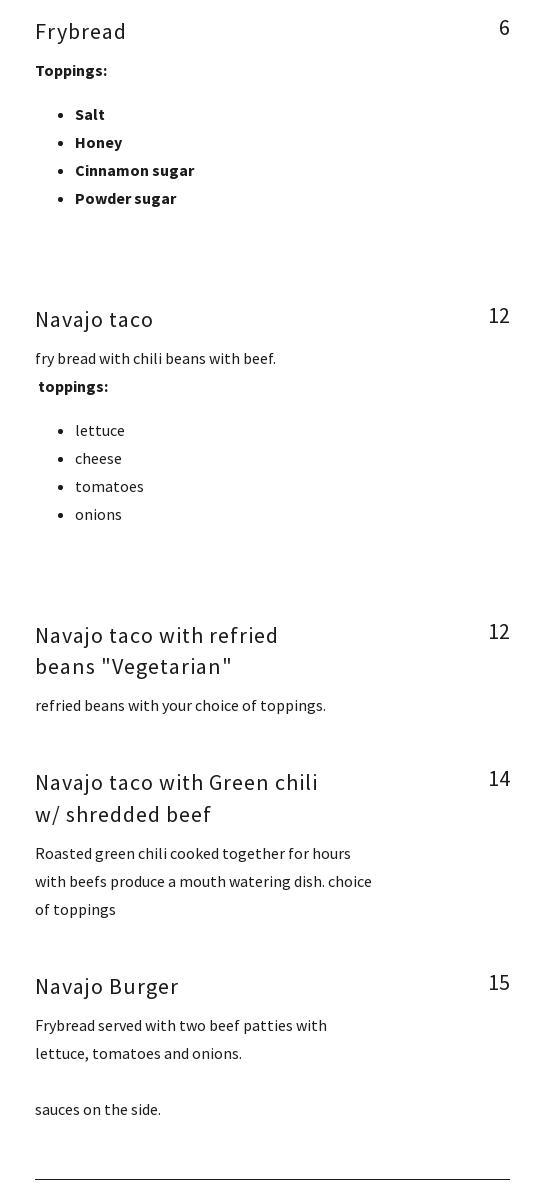 Frybread
6

Toppings:

- Salt
- Honey
- Cinnamon sugar
- Powder sugar

Navajo taco
12

fry bread with chili beans with beef.
toppings:

- lettuce
- cheese
- tomatoes
- onions

Navajo taco with refried beans "Vegetarian"
12

refried beans with your choice of toppings.

Navajo taco with Green chili w/ shredded beef
14

Roasted green chili cooked together for hours with beefs produce a mouth watering dish. choice of toppings

Navajo Burger
15

Frybread served with two beef patties with lettuce, tomatoes and onions.

sauces on the side.